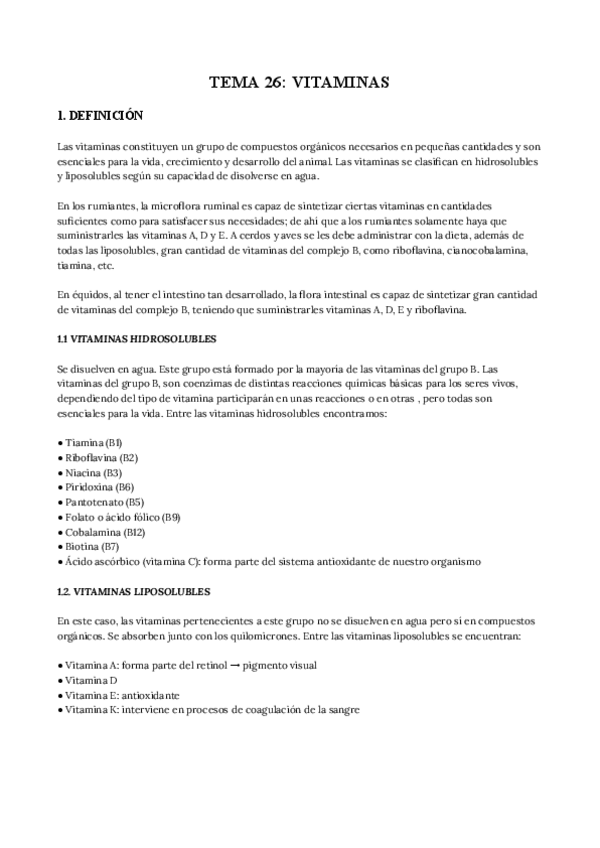 TEMA 26: VITAMINAS

1. DEFINICIÓN

Las vitaminas constituyen un grupo de compuestos orgánicos necesarios en pequeñas cantidades y son esenciales para la vida, crecimiento y desarrollo del animal. Las vitaminas se clasifican en hidrosolubles y liposolubles según su capacidad de disolverse en agua.

En los rumiantes, la microflora ruminal es capaz de sintetizar ciertas vitaminas en cantidades suficientes como para satisfacer sus necesidades; de ahí que a los rumiantes solamente haya que suministrarles las vitaminas A, D y E. A cerdos y aves se les debe administrar con la dieta, además de todas las liposolubles, gran cantidad de vitaminas del complejo B, como riboflavina, cianocobalamina, tiamina, etc.

En équidos, al tener el intestino tan desarrollado, la flora intestinal es capaz de sintetizar gran cantidad de vitaminas del complejo B, teniendo que suministrarles vitaminas A, D, E y riboflavina.

1.1 VITAMINAS HIDROSOLUBLES

Se disuelven en agua. Este grupo está formado por la mayoría de las vitaminas del grupo B. Las vitaminas del grupo B, son coenzimas de distintas reacciones químicas básicas para los seres vivos, dependiendo del tipo de vitamina participarán en unas reacciones o en otras , pero todas son esenciales para la vida. Entre las vitaminas hidrosolubles encontramos:

• Tiamina (B1)
• Riboflavina (B2)
• Niacina (B3)
• Piridoxina (B6)
• Pantotenato (B5)
• Folato o ácido fólico (B9)
• Cobalamina (B12)
• Biotina (B7)
• Ácido ascórbico (vitamina C): forma parte del sistema antioxidante de nuestro organismo

1.2. VITAMINAS LIPOSOLUBLES

En este caso, las vitaminas pertenecientes a este grupo no se disuelven en agua pero sí en compuestos orgánicos. Se absorben junto con los quilomicrones. Entre las vitaminas liposolubles se encuentran:

• Vitamina A: forma parte del retinol → pigmento visual
• Vitamina D
• Vitamina E: antioxidante
• Vitamina K: interviene en procesos de coagulación de la sangre